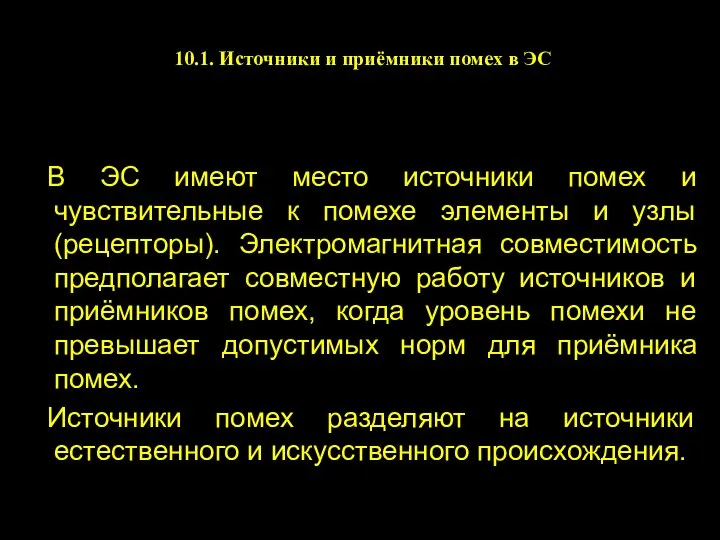 10.1. Источники и приёмники помех в ЭС

В ЭС имеют место источники помех и чувствительные к помехе элементы и узлы (рецепторы). Электромагнитная совместимость предполагает совместную работу источников и приёмников помех, когда уровень помехи не превышает допустимых норм для приёмника помех.

Источники помех разделяют на источники естественного и искусственного происхождения.